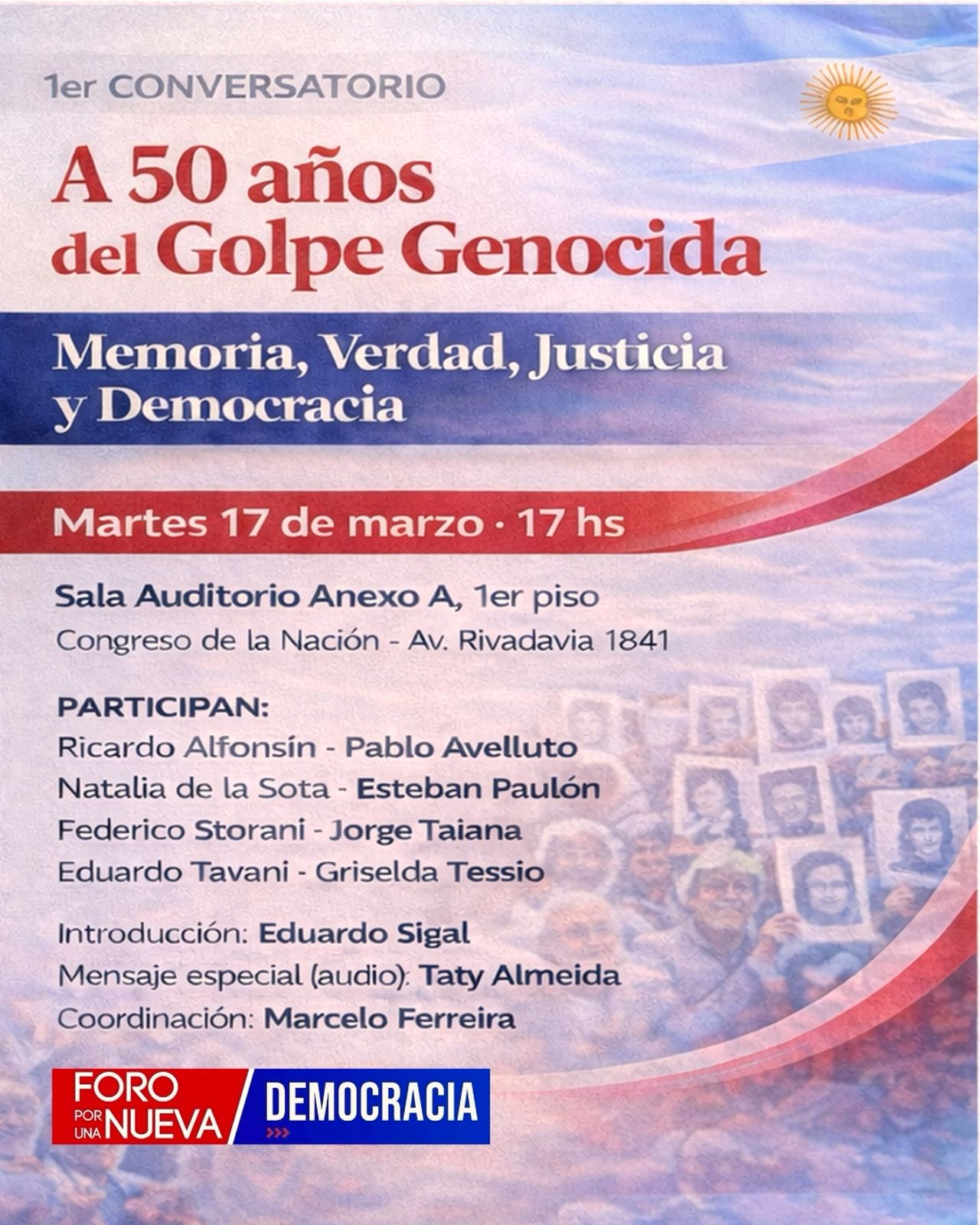 1er CONVERSATORIO

A 50 años del Golpe Genocida

Memoria, Verdad, Justicia y Democracia

Martes 17 de marzo · 17 hs

Sala Auditorio Anexo A, 1er piso
Congreso de la Nación - Av. Rivadavia 1841

PARTICIPAN:
Ricardo Alfonsín - Pablo Avelluto
Natalia de la Sota - Esteban Paulón
Federico Storani - Jorge Taiana
Eduardo Tavani - Griselda Tessio

Introducción: Eduardo Sigal
Mensaje especial (audio): Taty Almeida
Coordinación: Marcelo Ferreira

FORO POR UNA NUEVA DEMOCRACIA